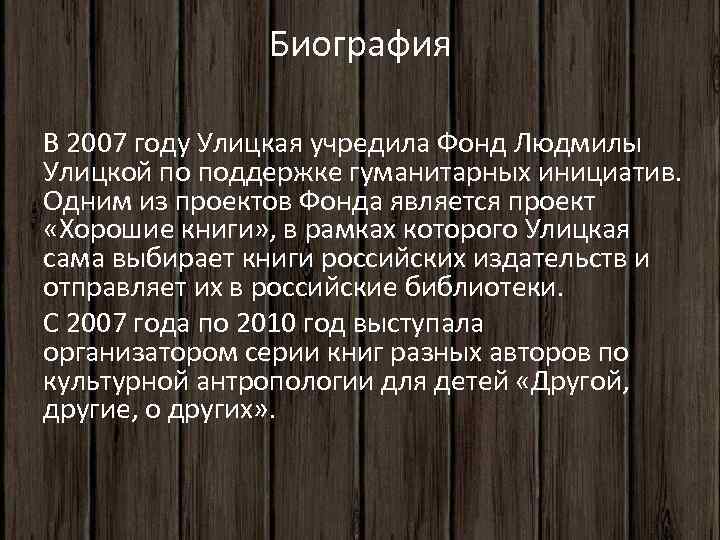 Биография

В 2007 году Улицкая учредила Фонд Людмилы Улицкой по поддержке гуманитарных инициатив. Одним из проектов Фонда является проект «Хорошие книги», в рамках которого Улицкая сама выбирает книги российских издательств и отправляет их в российские библиотеки.

С 2007 года по 2010 год выступала организатором серии книг разных авторов по культурной антропологии для детей «Другой, другие, о других».